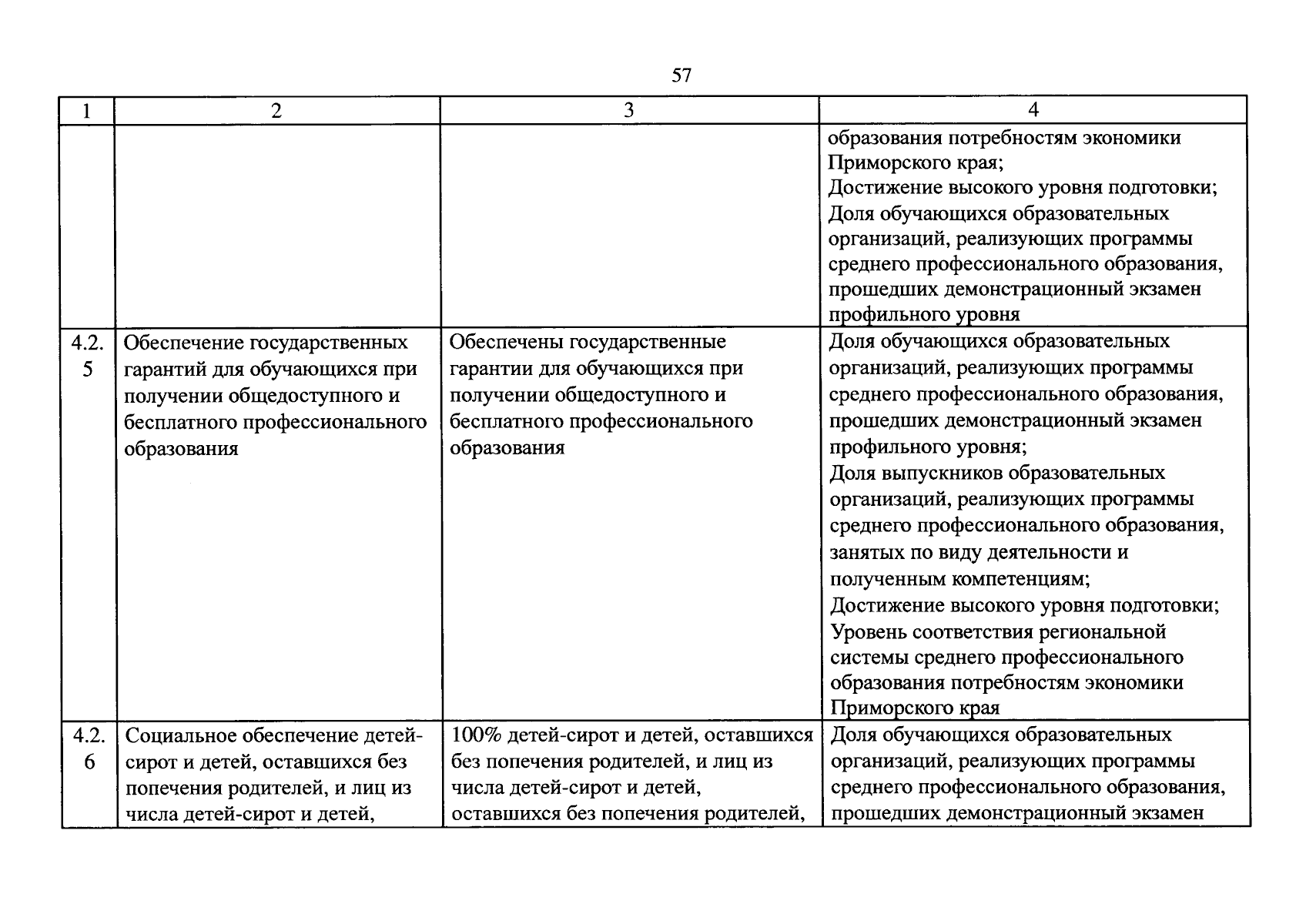 57

| 1 | 2 | 3 | 4 |
|---|---|---|---|
| | | | образования потребностям экономики Приморского края; Достижение высокого уровня подготовки; Доля обучающихся образовательных организаций, реализующих программы среднего профессионального образования, прошедших демонстрационный экзамен профильного уровня |
| 4.2.5 | Обеспечение государственных гарантий для обучающихся при получении общедоступного и бесплатного профессионального образования | Обеспечены государственные гарантии для обучающихся при получении общедоступного и бесплатного профессионального образования | Доля обучающихся образовательных организаций, реализующих программы среднего профессионального образования, прошедших демонстрационный экзамен профильного уровня; Доля выпускников образовательных организаций, реализующих программы среднего профессионального образования, занятых по виду деятельности и полученным компетенциям; Достижение высокого уровня подготовки; Уровень соответствия региональной системы среднего профессионального образования потребностям экономики Приморского края |
| 4.2.6 | Социальное обеспечение детей-сирот и детей, оставшихся без попечения родителей, и лиц из числа детей-сирот и детей, | 100% детей-сирот и детей, оставшихся без попечения родителей, и лиц из числа детей-сирот и детей, оставшихся без попечения родителей, | Доля обучающихся образовательных организаций, реализующих программы среднего профессионального образования, прошедших демонстрационный экзамен |